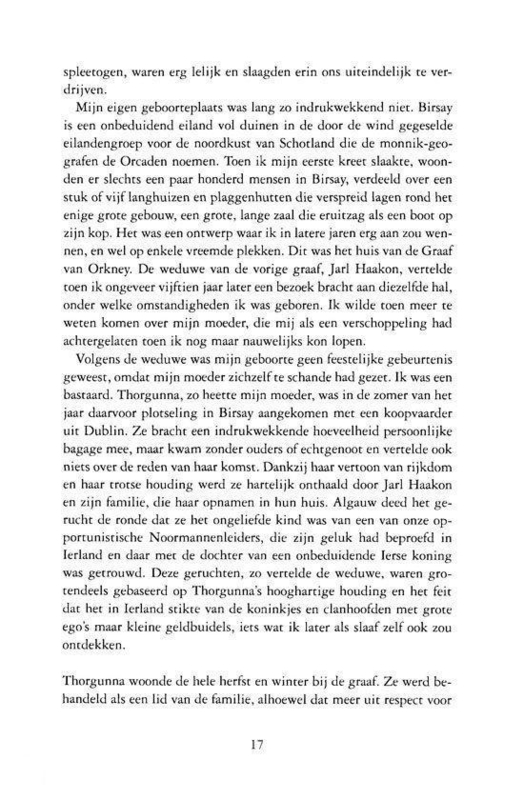 spleetogen, waren erg lelijk en slaagden erin ons uiteindelijk te verdrijven.

Mijn eigen geboorteplaats was lang zo indrukwekkend niet. Birsay is een onbeduidend eiland vol duinen in de door de wind gegeselde eilandengroep voor de noordkust van Schotland die de monnik-geografen de Orcaden noemen. Toen ik mijn eerste kreet slaakte, woonden er slechts een paar honderd mensen in Birsay, verdeeld over een stuk of vijf langhuizen en plaggenhutten die verspreid lagen rond het enige grote gebouw, een grote, lange zaal die eruitzag als een boot op zijn kop. Het was een ontwerp waar ik in latere jaren erg aan zou wennen, en wel op enkele vreemde plekken. Dit was het huis van de Graaf van Orkney. De weduwe van de vorige graaf, Jarl Haakon, vertelde toen ik ongeveer vijftien jaar later een bezoek bracht aan diezelfde hal, onder welke omstandigheden ik was geboren. Ik wilde toen meer te weten komen over mijn moeder, die mij als een verschoppeling had achtergelaten toen ik nog maar nauwelijks kon lopen.

Volgens de weduwe was mijn geboorte geen feestelijke gebeurtenis geweest, omdat mijn moeder zichzelf te schande had gezet. Ik was een bastaard. Thorgunna, zo heette mijn moeder, was in de zomer van het jaar daarvoor plotseling in Birsay aangekomen met een koopvaarder uit Dublin. Ze bracht een indrukwekkende hoeveelheid persoonlijke bagage mee, maar kwam zonder ouders of echtgenoot en vertelde ook niets over de reden van haar komst. Dankzij haar vertoon van rijkdom en haar trotse houding werd ze hartelijk onthaald door Jarl Haakon en zijn familie, die haar opnamen in hun huis. Algauw deed het gerucht de ronde dat ze het ongeliefde kind was van een van onze opportunistische Noormannenleiders, die zijn geluk had beproefd in Ierland en daar met de dochter van een onbeduidende Ierse koning was getrouwd. Deze geruchten, zo vertelde de weduwe, waren grotendeels gebaseerd op Thorgunna's hooghartige houding en het feit dat het in Ierland stikte van de koninkjes en clanhoofden met grote ego's maar kleine geldbuidels, iets wat ik later als slaaf zelf ook zou ontdekken.

Thorgunna woonde de hele herfst en winter bij de graaf. Ze werd behandeld als een lid van de familie, alhoewel dat meer uit respect voor

17